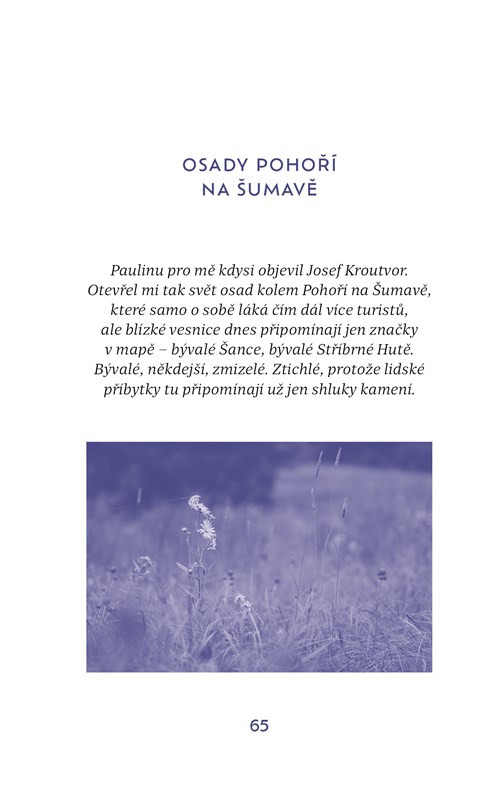 OSADY POHOŘÍ NA ŠUMAVĚ

Paulinu pro mě kdysi objevil Josef Kroutvor. Otevřel mi tak svět osad kolem Pohoří na Šumavě, které samo o sobě láká čím dál více turistů, ale blízké vesnice dnes připomínají jen značky v mapě – bývalé Šance, bývalé Stříbrné Hutě. Bývalé, někdejší, zmizelé. Ztichlé, protože lidské příbytky tu připomínají už jen shluky kamení.

65